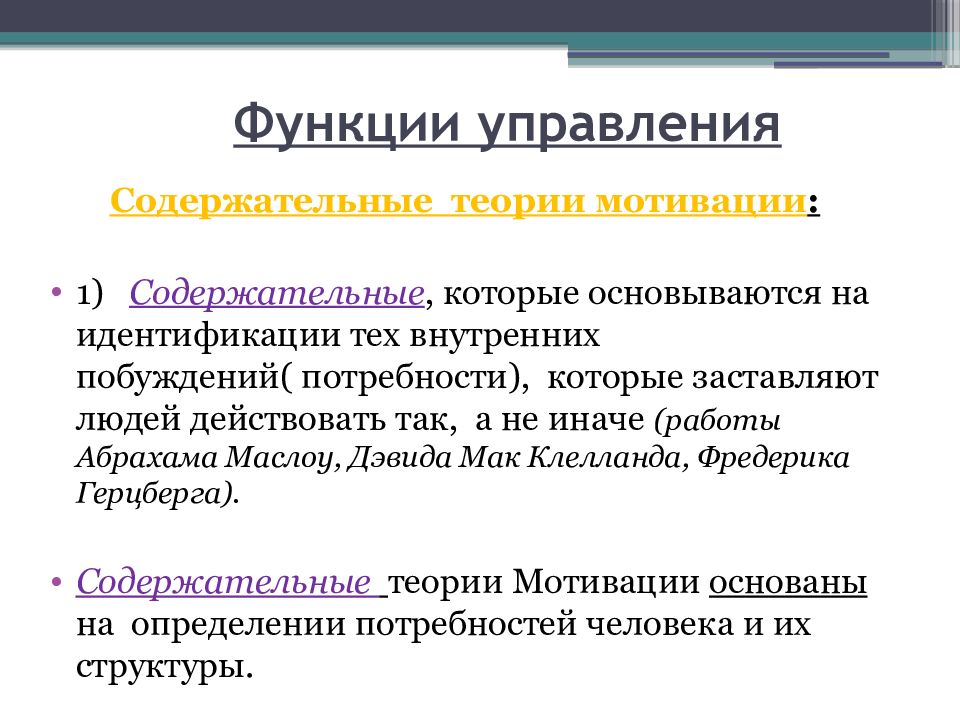 Функции управления

Содержательные  теории мотивации:

• 1)  Содержательные, которые основываются на идентификации тех внутренних побуждений( потребности),  которые заставляют людей действовать так,  а не иначе (работы Абрахама Маслоу, Дэвида Мак Клелланда, Фредерика Герцберга).

• Содержательные  теории Мотивации основаны на  определении потребностей человека и их структуры.